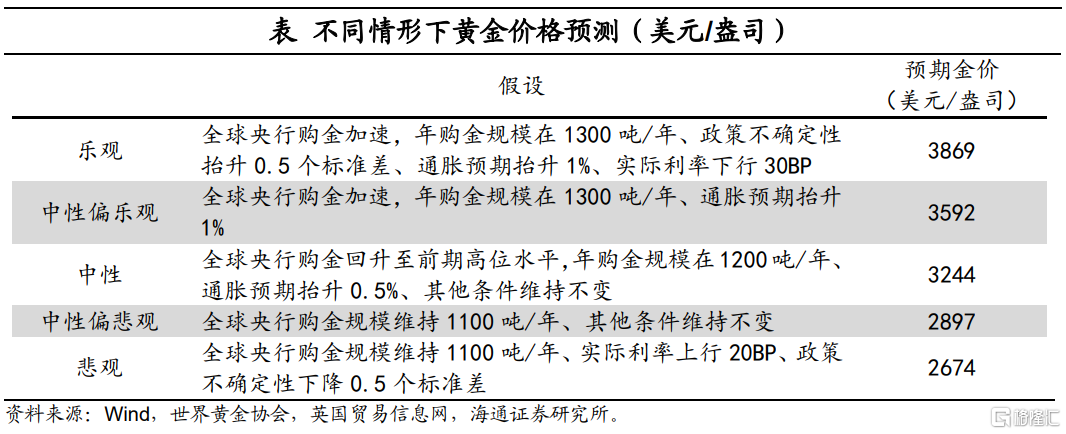 表 不同情形下黄金价格预测（美元/盎司）

| | 假设 | 预期金价（美元/盎司） |
|---|---|---|
| 乐观 | 全球央行购金加速，年购金规模在 1300 吨/年、政策不确定性抬升 0.5 个标准差、通胀预期抬升 1%、实际利率下行 30BP | 3869 |
| 中性偏乐观 | 全球央行购金加速，年购金规模在 1300 吨/年、通胀预期抬升 1% | 3592 |
| 中性 | 全球央行购金回升至前期高位水平,年购金规模在 1200 吨/年、通胀预期抬升 0.5%、其他条件维持不变 | 3244 |
| 中性偏悲观 | 全球央行购金规模维持 1100 吨/年、其他条件维持不变 | 2897 |
| 悲观 | 全球央行购金规模维持 1100 吨/年、实际利率上行 20BP、政策不确定性下降 0.5 个标准差 | 2674 |

资料来源：Wind，世界黄金协会，英国贸易信息网，海通证券研究所。

格隆汇